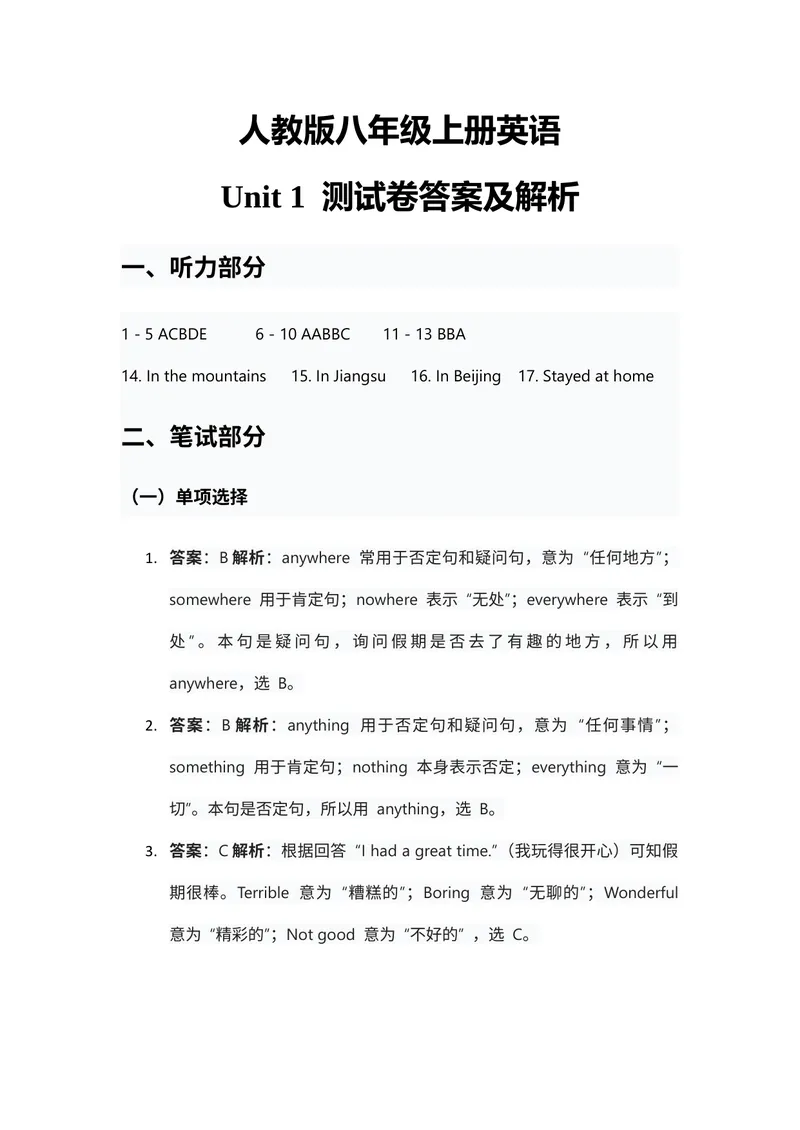 人教版八年级上册英语

Unit 1 测试卷答案及解析

一、听力部分

1 - 5 ACBDE　6 - 10 AABBC　11 - 13 BBA

14. In the mountains　15. In Jiangsu　16. In Beijing　17. Stayed at home

二、笔试部分

（一）单项选择

1. 答案：B 解析：anywhere 常用于否定句和疑问句，意为“任何地方”；somewhere 用于肯定句；nowhere 表示“无处”；everywhere 表示“到处”。本句是疑问句，询问假期是否去了有趣的地方，所以用 anywhere，选 B。

2. 答案：B 解析：anything 用于否定句和疑问句，意为“任何事情”；something 用于肯定句；nothing 本身表示否定；everything 意为“一切”。本句是否定句，所以用 anything，选 B。

3. 答案：C 解析：根据回答“I had a great time.”（我玩得很开心）可知假期很棒。Terrible 意为“糟糕的”；Boring 意为“无聊的”；Wonderful 意为“精彩的”；Not good 意为“不好的”，选 C。